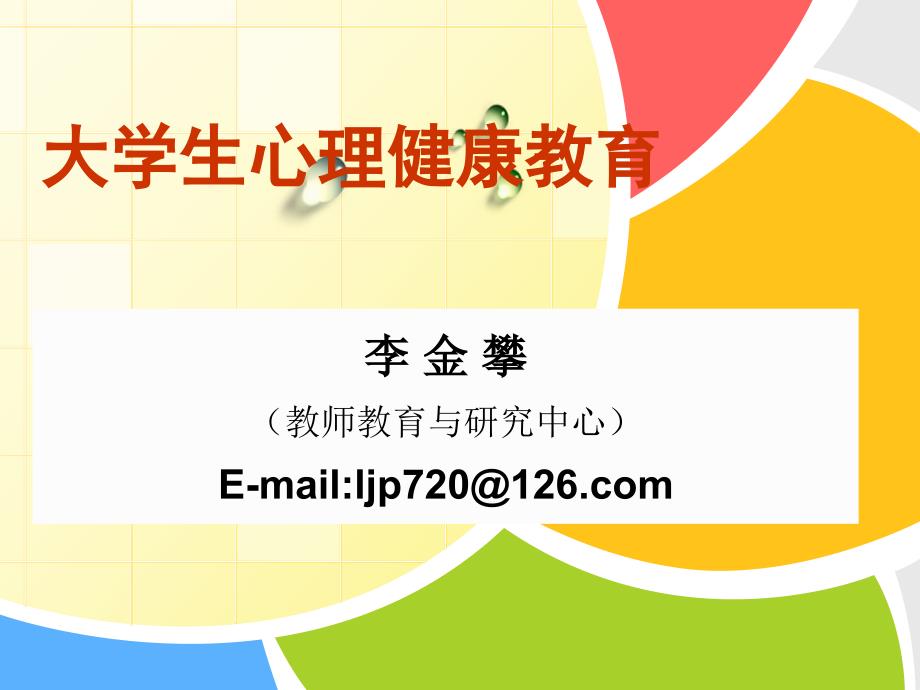 大学生心理健康教育

李 金 攀

（教师教育与研究中心）

E-mail:ljp720@126.com